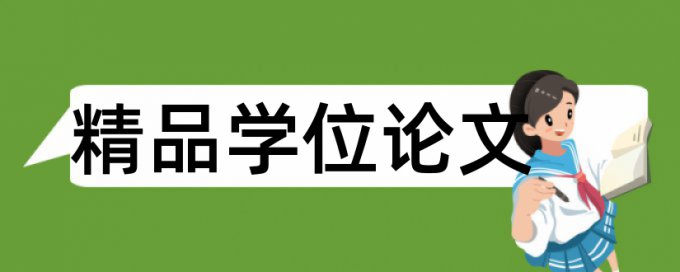 精品学位论文